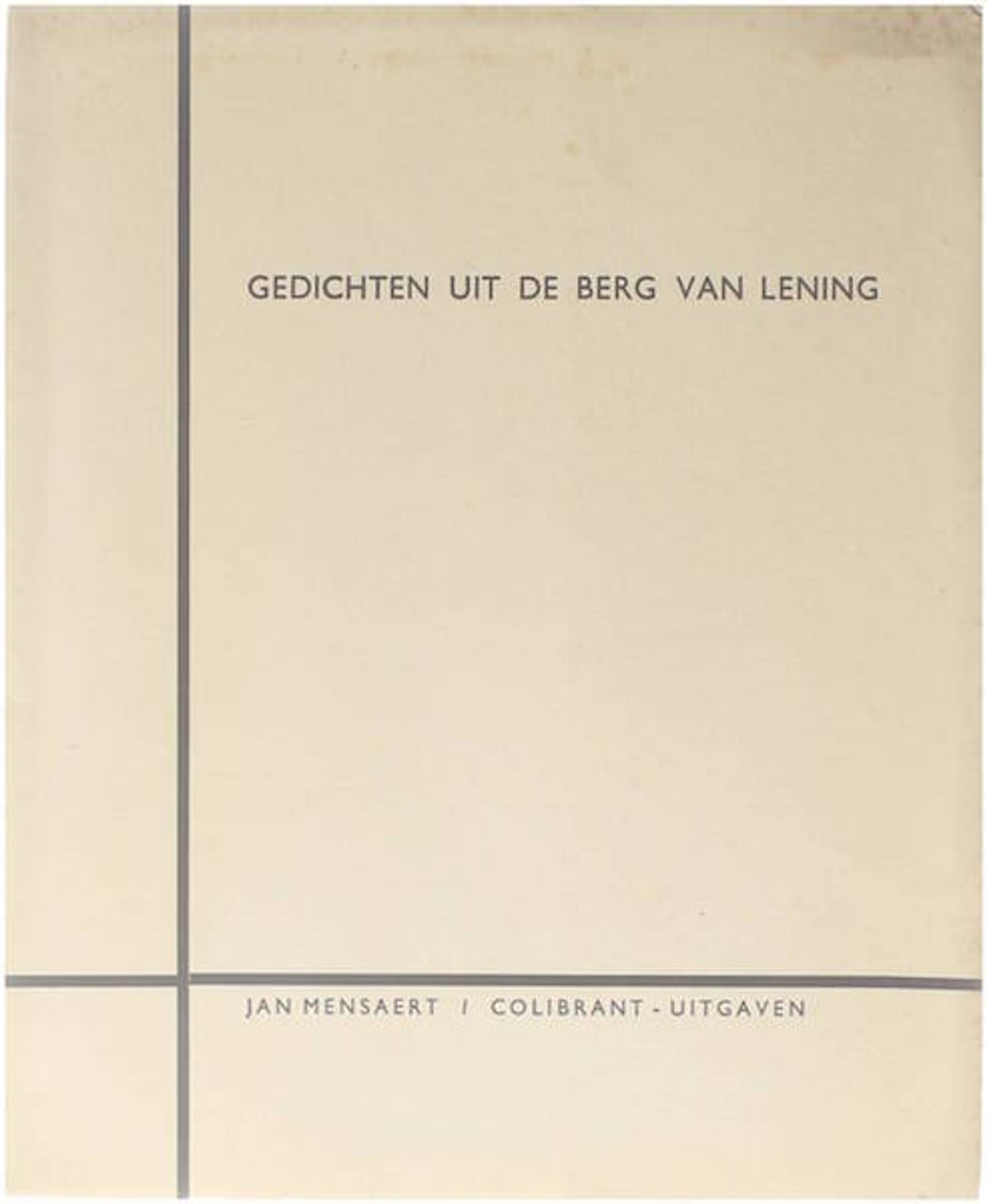 GEDICHTEN UIT DE BERG VAN LENING

JAN MENSAERT / COLIBRANT - UITGAVEN